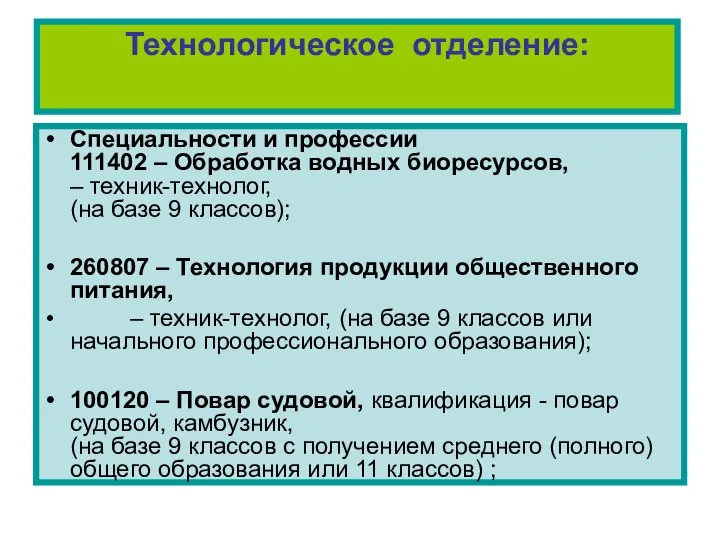 Технологическое отделение:

• Специальности и профессии
111402 – Обработка водных биоресурсов,
– техник-технолог,
(на базе 9 классов);

• 260807 – Технология продукции общественного питания,
• – техник-технолог, (на базе 9 классов или начального профессионального образования);

• 100120 – Повар судовой, квалификация - повар судовой, камбузник,
(на базе 9 классов с получением среднего (полного) общего образования или 11 классов) ;